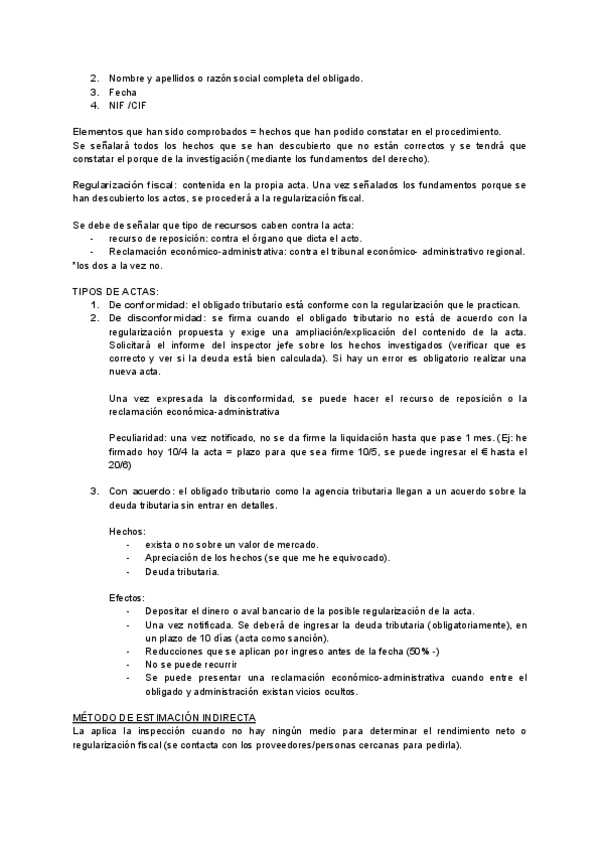 2. Nombre y apellidos o razón social completa del obligado.
3. Fecha
4. NIF /CIF

Elementos que han sido comprobados = hechos que han podido constatar en el procedimiento.
Se señalará todos los hechos que se han descubierto que no están correctos y se tendrá que constatar el porque de la investigación (mediante los fundamentos del derecho).

Regularización fiscal: contenida en la propia acta. Una vez señalados los fundamentos porque se han descubierto los actos, se procederá a la regularización fiscal.

Se debe de señalar que tipo de recursos caben contra la acta:
- recurso de reposición: contra el órgano que dicta el acto.
- Reclamación económico-administrativa: contra el tribunal económico- administrativo regional.
*los dos a la vez no.

TIPOS DE ACTAS:
1. De conformidad: el obligado tributario está conforme con la regularización que le practican.
2. De disconformidad: se firma cuando el obligado tributario no está de acuerdo con la regularización propuesta y exige una ampliación/explicación del contenido de la acta. Solicitará el informe del inspector jefe sobre los hechos investigados (verificar que es correcto y ver si la deuda está bien calculada). Si hay un error es obligatorio realizar una nueva acta.

Una vez expresada la disconformidad, se puede hacer el recurso de reposición o la reclamación económica-administrativa

Peculiaridad: una vez notificado, no se da firme la liquidación hasta que pase 1 mes. (Ej: he firmado hoy 10/4 la acta = plazo para que sea firme 10/5, se puede ingresar el € hasta el 20/6)

3. Con acuerdo: el obligado tributario como la agencia tributaria llegan a un acuerdo sobre la deuda tributaria sin entrar en detalles.

Hechos:
- exista o no sobre un valor de mercado.
- Apreciación de los hechos (se que me he equivocado).
- Deuda tributaria.

Efectos:
- Depositar el dinero o aval bancario de la posible regularización de la acta.
- Una vez notificada. Se deberá de ingresar la deuda tributaria (obligatoriamente), en un plazo de 10 días (acta como sanción).
- Reducciones que se aplican por ingreso antes de la fecha (50% -)
- No se puede recurrir
- Se puede presentar una reclamación económico-administrativa cuando entre el obligado y administración existan vicios ocultos.

MÉTODO DE ESTIMACIÓN INDIRECTA
La aplica la inspección cuando no hay ningún medio para determinar el rendimiento neto o regularización fiscal (se contacta con los proveedores/personas cercanas para pedirla).